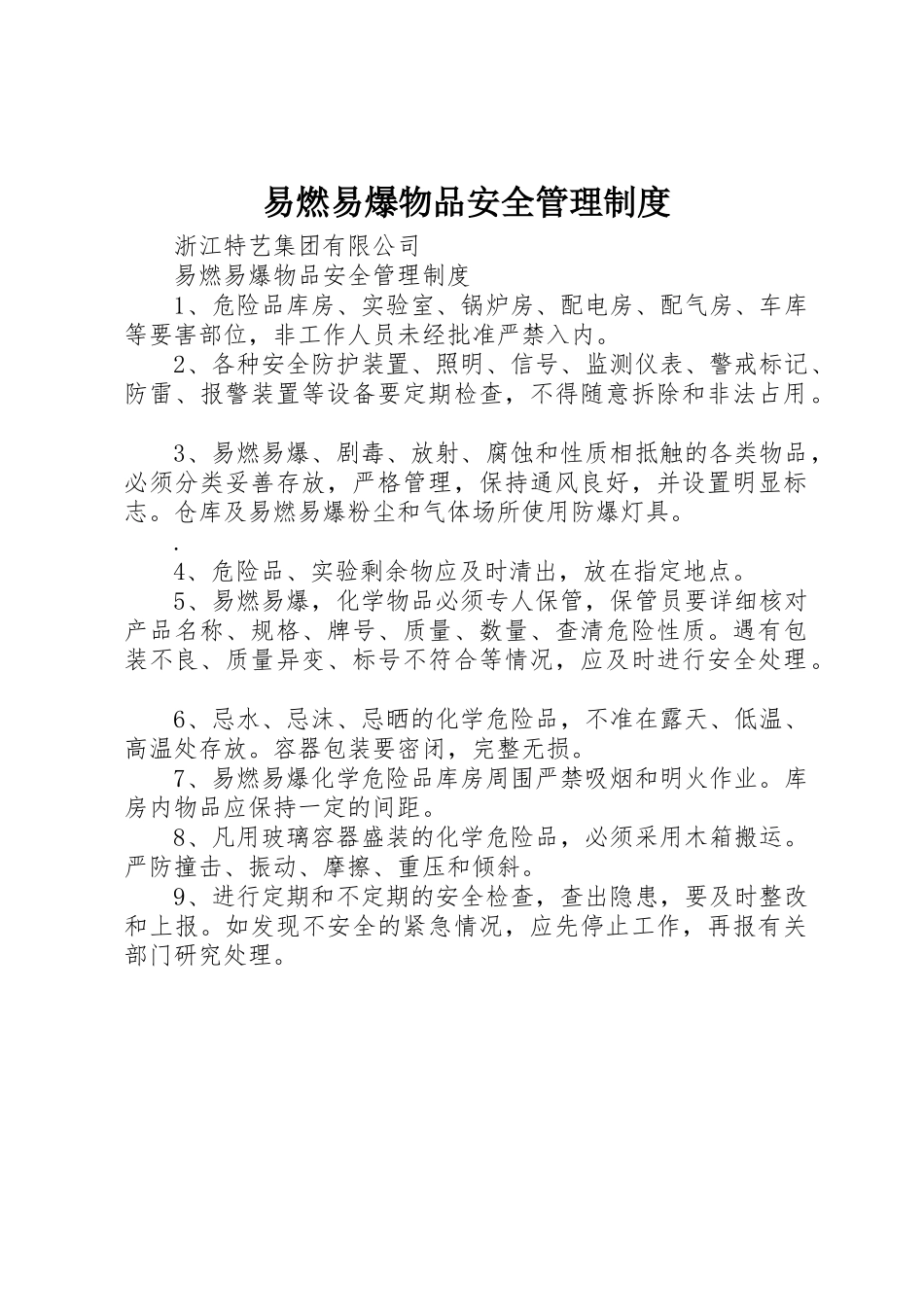 易燃易爆物品安全管理制度

浙江特艺集团有限公司

易燃易爆物品安全管理制度

1、危险品库房、实验室、锅炉房、配电房、配气房、车库等要害部位，非工作人员未经批准严禁入内。

2、各种安全防护装置、照明、信号、监测仪表、警戒标记、防雷、报警装置等设备要定期检查，不得随意拆除和非法占用。

3、易燃易爆、剧毒、放射、腐蚀和性质相抵触的各类物品，必须分类妥善存放，严格管理，保持通风良好，并设置明显标志。仓库及易燃易爆粉尘和气体场所使用防爆灯具。

.

4、危险品、实验剩余物应及时清出，放在指定地点。

5、易燃易爆，化学物品必须专人保管，保管员要详细核对产品名称、规格、牌号、质量、数量、查清危险性质。遇有包装不良、质量异变、标号不符合等情况，应及时进行安全处理。

6、忌水、忌沫、忌晒的化学危险品，不准在露天、低温、高温处存放。容器包装要密闭，完整无损。

7、易燃易爆化学危险品库房周围严禁吸烟和明火作业。库房内物品应保持一定的间距。

8、凡用玻璃容器盛装的化学危险品，必须采用木箱搬运。严防撞击、振动、摩擦、重压和倾斜。

9、进行定期和不定期的安全检查，查出隐患，要及时整改和上报。如发现不安全的紧急情况，应先停止工作，再报有关部门研究处理。